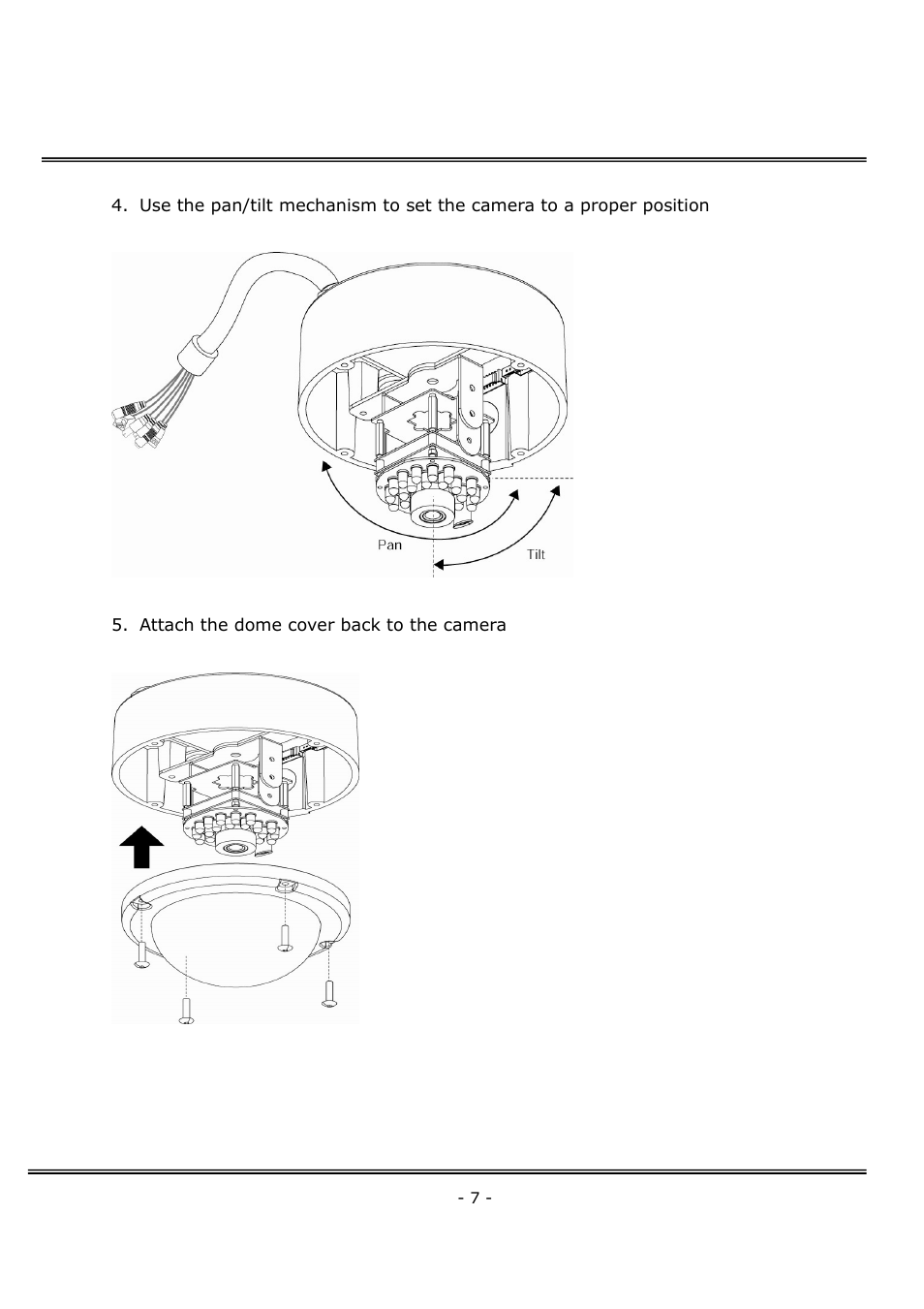 4. Use the pan/tilt mechanism to set the camera to a proper position

Pan

Tilt

5. Attach the dome cover back to the camera

- 7 -